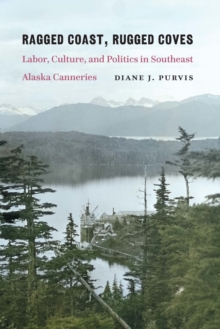 RAGGED COAST, RUGGED COVES

Labor, Culture, and Politics in Southeast Alaska Canneries

DIANE J. PURVIS